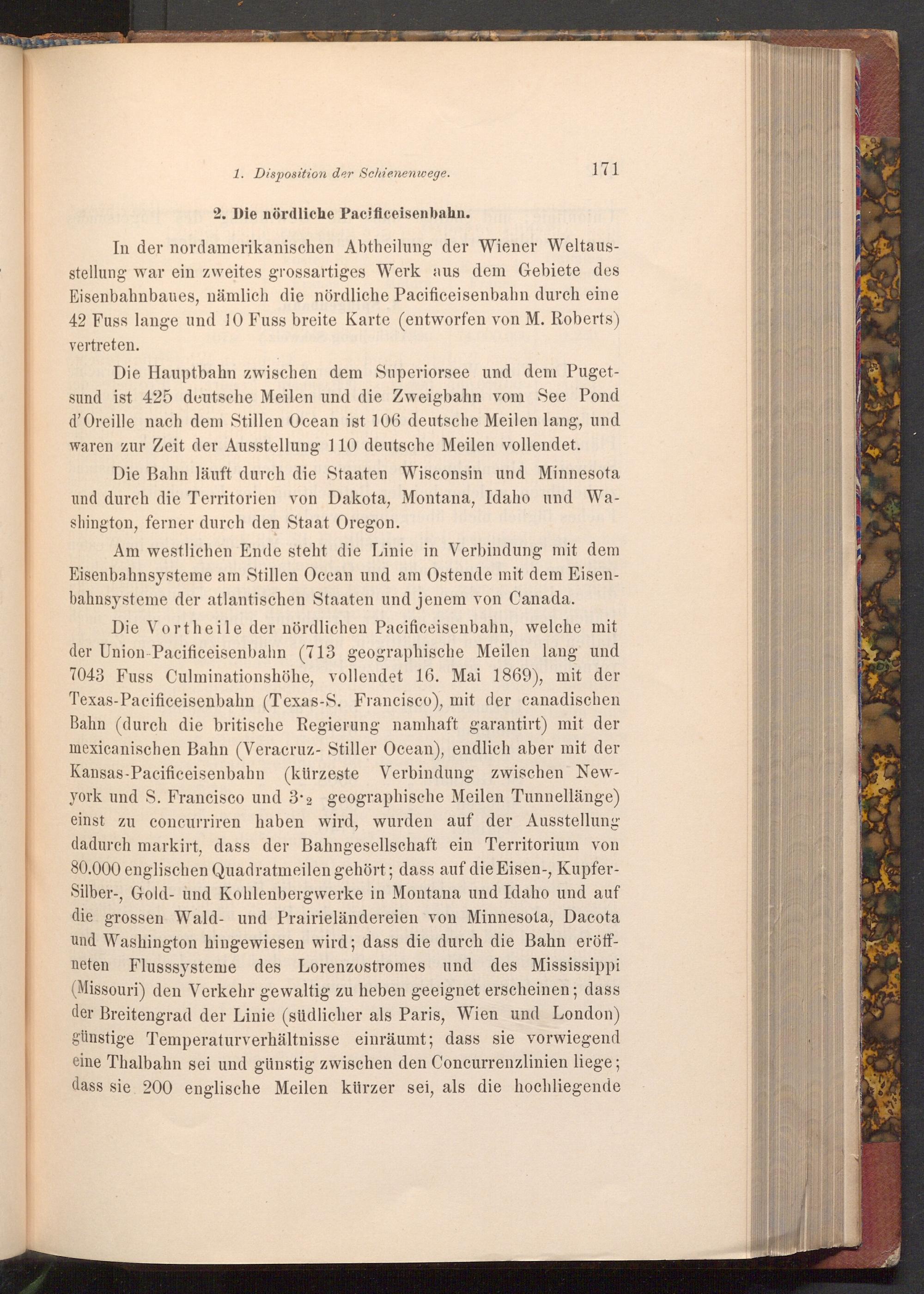 1. Disposition der Schienenwege. 171

2. Die nördliche Pacificeisenbahn.

In der nordamerikanischen Abtheilung der Wiener Weltausstellung war ein zweites grossartiges Werk aus dem Gebiete des Eisenbahnbaues, nämlich die nördliche Pacificeisenbahn durch eine 42 Fuss lange und 10 Fuss breite Karte (entworfen von M. Roberts) vertreten.

Die Hauptbahn zwischen dem Superiorsee und dem Pugetsund ist 425 deutsche Meilen und die Zweigbahn vom See Pond d'Oreille nach dem Stillen Ocean ist 106 deutsche Meilen lang, und waren zur Zeit der Ausstellung 110 deutsche Meilen vollendet.

Die Bahn läuft durch die Staaten Wisconsin und Minnesota und durch die Territorien von Dakota, Montana, Idaho und Washington, ferner durch den Staat Oregon.

Am westlichen Ende steht die Linie in Verbindung mit dem Eisenbahnsysteme am Stillen Ocean und am Ostende mit dem Eisenbahnsysteme der atlantischen Staaten und jenem von Canada.

Die Vortheile der nördlichen Pacificeisenbahn, welche mit der Union-Pacificeisenbahn (713 geographische Meilen lang und 7043 Fuss Culminationshöhe, vollendet 16. Mai 1869), mit der Texas-Pacificeisenbahn (Texas-S. Francisco), mit der canadischen Bahn (durch die britische Regierung namhaft garantirt) mit der mexicanischen Bahn (Veracruz- Stiller Ocean), endlich aber mit der Kansas-Pacificeisenbahn (kürzeste Verbindung zwischen Newyork und S. Francisco und $3\cdot_2$ geographische Meilen Tunnellänge) einst zu concurriren haben wird, wurden auf der Ausstellung dadurch markirt, dass der Bahngesellschaft ein Territorium von 80.000 englischen Quadratmeilen gehört; dass auf die Eisen-, Kupfer- Silber-, Gold- und Kohlenbergwerke in Montana und Idaho und auf die grossen Wald- und Prairieländereien von Minnesota, Dacota und Washington hingewiesen wird; dass die durch die Bahn eröffneten Flusssysteme des Lorenzostromes und des Mississippi (Missouri) den Verkehr gewaltig zu heben geeignet erscheinen; dass der Breitengrad der Linie (südlicher als Paris, Wien und London) günstige Temperaturverhältnisse einräumt; dass sie vorwiegend eine Thalbahn sei und günstig zwischen den Concurrenzlinien liege; dass sie 200 englische Meilen kürzer sei, als die hochliegende